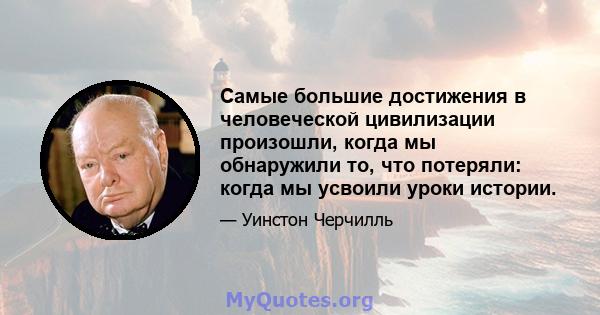 Самые большие достижения в человеческой цивилизации произошли, когда мы обнаружили то, что потеряли: когда мы усвоили уроки истории.

— Уинстон Черчилль

MyQuotes.org